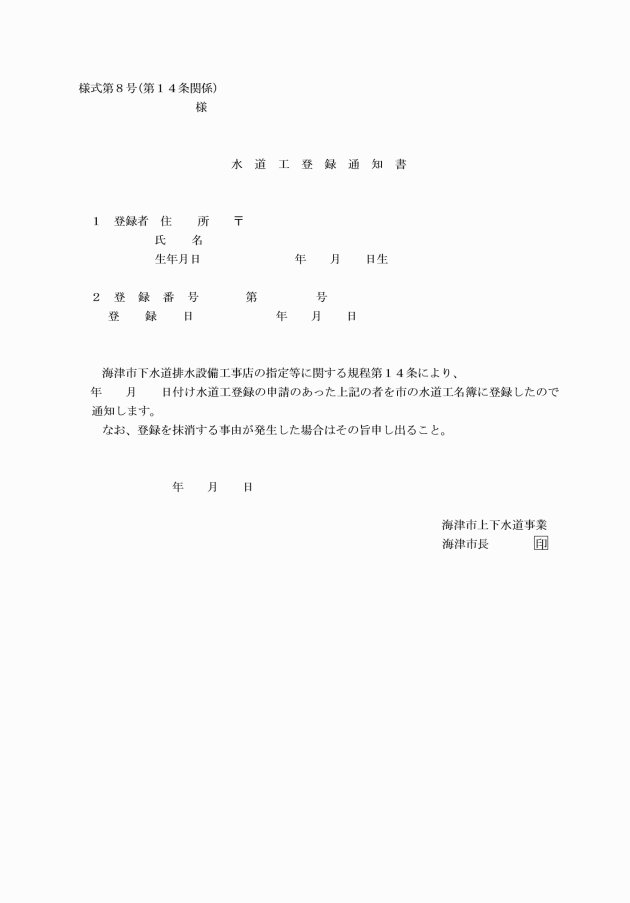 様式第８号(第１４条関係)

様

水　道　工　登　録　通　知　書

１　登録者　住　　所　　〒
氏　　名
生年月日　　　　　　　年　　月　　日生

２　登　録　番　号　　　第　　　　号
登　　録　　日　　　　　年　　月　　日

海津市下水道排水設備工事店の指定等に関する規程第１４条により、
年　　月　　日付け水道工登録の申請のあった上記の者を市の水道工名簿に登録したので通知します。
なお、登録を抹消する事由が発生した場合はその旨申し出ること。

年　　月　　日

海津市上下水道事業
海津市長　　　　印